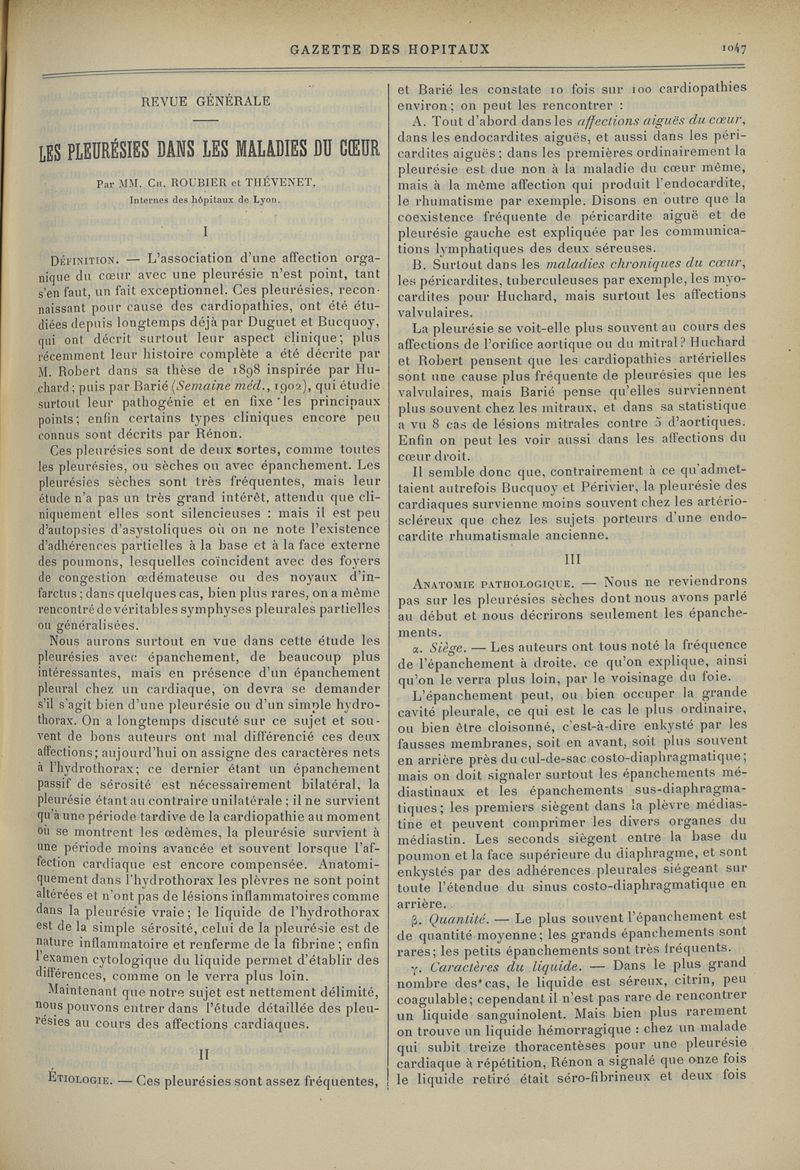 GAZETTE DES HOPITAUX 1047

REVUE GÉNÉRALE

LES PLEURÉSIES DANS LES MALADIES DU CŒUR

Par MM. Ch. ROUBIER et THÉVENET,
Internes des hôpitaux de Lyon.

I

Définition. — L'association d'une affection organique du cœur avec une pleurésie n'est point, tant s'en faut, un fait exceptionnel. Ces pleurésies, reconnaissant pour cause des cardiopathies, ont été étudiées depuis longtemps déjà par Duguet et Bucquoy, qui ont décrit surtout leur aspect clinique; plus récemment leur histoire complète a été décrite par M. Robert dans sa thèse de 1898 inspirée par Huchard; puis par Barié (Semaine méd., 1902), qui étudie surtout leur pathogénie et en fixe les principaux points; enfin certains types cliniques encore peu connus sont décrits par Rénon.

Ces pleurésies sont de deux sortes, comme toutes les pleurésies, ou sèches ou avec épanchement. Les pleurésies sèches sont très fréquentes, mais leur étude n'a pas un très grand intérêt, attendu que cliniquement elles sont silencieuses : mais il est peu d'autopsies d'asystoliques où on ne note l'existence d'adhérences partielles à la base et à la face externe des poumons, lesquelles coïncident avec des foyers de congestion œdémateuse ou des noyaux d'infarctus; dans quelques cas, bien plus rares, on a même rencontré de véritables symphyses pleurales partielles ou généralisées.

Nous aurons surtout en vue dans cette étude les pleurésies avec épanchement, de beaucoup plus intéressantes, mais en présence d'un épanchement pleural chez un cardiaque, on devra se demander s'il s'agit bien d'une pleurésie ou d'un simple hydrothorax. On a longtemps discuté sur ce sujet et souvent de bons auteurs ont mal différencié ces deux affections; aujourd'hui on assigne des caractères nets à l'hydrothorax; ce dernier étant un épanchement passif de sérosité est nécessairement bilatéral, la pleurésie étant au contraire unilatérale; il ne survient qu'à une période tardive de la cardiopathie au moment où se montrent les œdèmes, la pleurésie survient à une période moins avancée et souvent lorsque l'affection cardiaque est encore compensée. Anatomiquement dans l'hydrothorax les plèvres ne sont point altérées et n'ont pas de lésions inflammatoires comme dans la pleurésie vraie; le liquide de l'hydrothorax est de la simple sérosité, celui de la pleurésie est de nature inflammatoire et renferme de la fibrine; enfin l'examen cytologique du liquide permet d'établir des différences, comme on le verra plus loin.

Maintenant que notre sujet est nettement délimité, nous pouvons entrer dans l'étude détaillée des pleurésies au cours des affections cardiaques.

II

Étiologie. — Ces pleurésies sont assez fréquentes, et Barié les constate 10 fois sur 100 cardiopathies environ; on peut les rencontrer :

A. Tout d'abord dans les affections aiguës du cœur, dans les endocardites aiguës, et aussi dans les péricardites aiguës; dans les premières ordinairement la pleurésie est due non à la maladie du cœur même, mais à la même affection qui produit l'endocardite, le rhumatisme par exemple. Disons en outre que la coexistence fréquente de péricardite aiguë et de pleurésie gauche est expliquée par les communications lymphatiques des deux séreuses.

B. Surtout dans les maladies chroniques du cœur, les péricardites, tuberculeuses par exemple, les myocardites pour Huchard, mais surtout les affections valvulaires.

La pleurésie se voit-elle plus souvent au cours des affections de l'orifice aortique ou du mitral? Huchard et Robert pensent que les cardiopathies artérielles sont une cause plus fréquente de pleurésies que les valvulaires, mais Barié pense qu'elles surviennent plus souvent chez les mitraux, et dans sa statistique a vu 8 cas de lésions mitrales contre 5 d'aortiques. Enfin on peut les voir aussi dans les affections du cœur droit.

Il semble donc que, contrairement à ce qu'admettaient autrefois Bucquoy et Périvier, la pleurésie des cardiaques survienne moins souvent chez les artérioscléreux que chez les sujets porteurs d'une endocardite rhumatismale ancienne.

III

Anatomie pathologique. — Nous ne reviendrons pas sur les pleurésies sèches dont nous avons parlé au début et nous décrirons seulement les épanchements.

α. Siège. — Les auteurs ont tous noté la fréquence de l'épanchement à droite, ce qu'on explique, ainsi qu'on le verra plus loin, par le voisinage du foie.

L'épanchement peut, ou bien occuper la grande cavité pleurale, ce qui est le cas le plus ordinaire, ou bien être cloisonné, c'est-à-dire enkysté par les fausses membranes, soit en avant, soit plus souvent en arrière près du cul-de-sac costo-diaphragmatique; mais on doit signaler surtout les épanchements médiastinaux et les épanchements sus-diaphragmatiques; les premiers siègent dans la plèvre médiastine et peuvent comprimer les divers organes du médiastin. Les seconds siègent entre la base du poumon et la face supérieure du diaphragme, et sont enkystés par des adhérences pleurales siégeant sur toute l'étendue du sinus costo-diaphragmatique en arrière.

β. Quantité. — Le plus souvent l'épanchement est de quantité moyenne; les grands épanchements sont rares; les petits épanchements sont très fréquents.

γ. Caractères du liquide. — Dans le plus grand nombre des cas, le liquide est séreux, citrin, peu coagulable; cependant il n'est pas rare de rencontrer un liquide sanguinolent. Mais bien plus rarement on trouve un liquide hémorragique : chez un malade qui subit treize thoracentèses pour une pleurésie cardiaque à répétition, Rénon a signalé que onze fois le liquide retiré était séro-fibrineux et deux fois